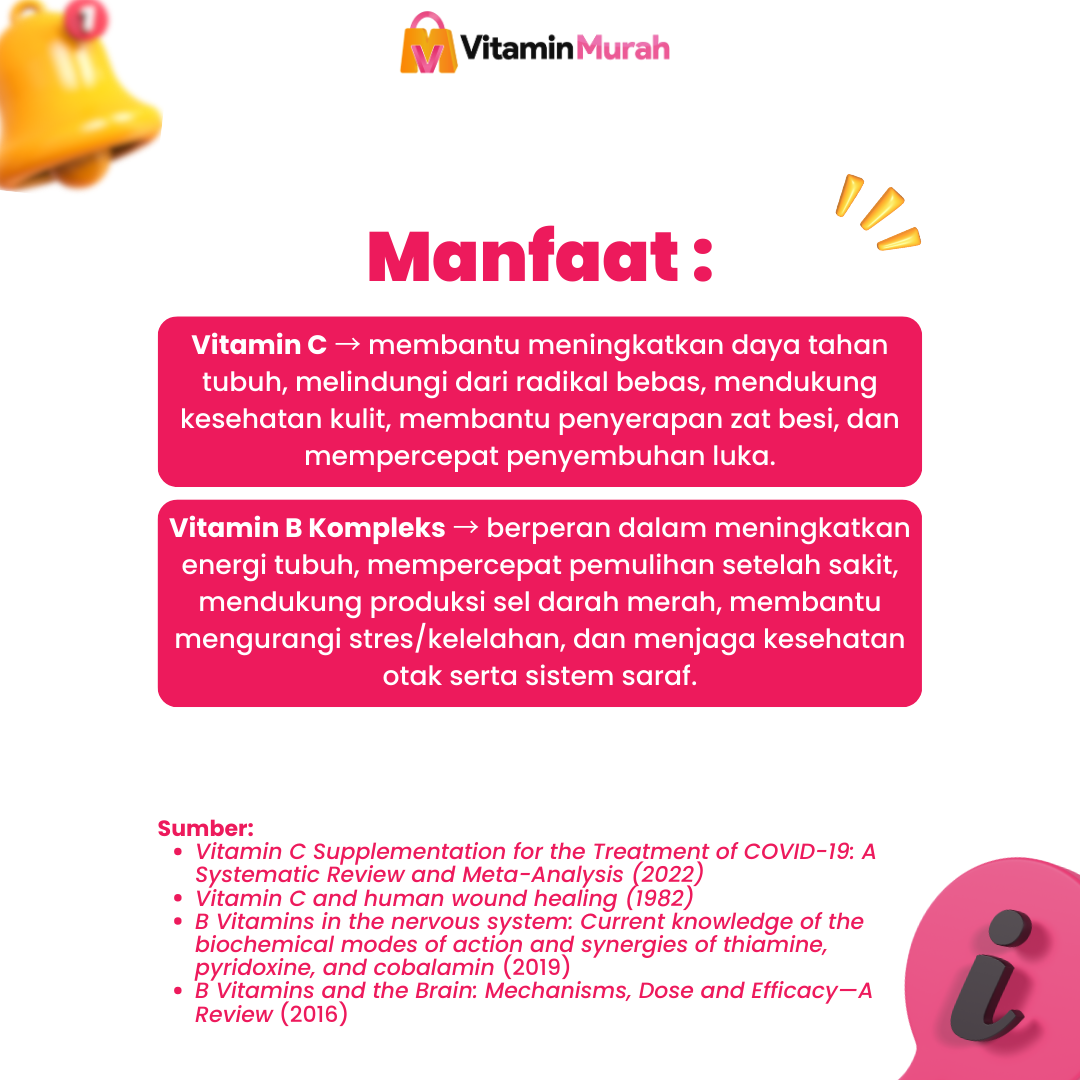 VitaminMurah

Manfaat :

Vitamin C → membantu meningkatkan daya tahan tubuh, melindungi dari radikal bebas, mendukung kesehatan kulit, membantu penyerapan zat besi, dan mempercepat penyembuhan luka.

Vitamin B Kompleks → berperan dalam meningkatkan energi tubuh, mempercepat pemulihan setelah sakit, mendukung produksi sel darah merah, membantu mengurangi stres/kelelahan, dan menjaga kesehatan otak serta sistem saraf.

Sumber:
• Vitamin C Supplementation for the Treatment of COVID-19: A Systematic Review and Meta-Analysis (2022)
• Vitamin C and human wound healing (1982)
• B Vitamins in the nervous system: Current knowledge of the biochemical modes of action and synergies of thiamine, pyridoxine, and cobalamin (2019)
• B Vitamins and the Brain: Mechanisms, Dose and Efficacy—A Review (2016)